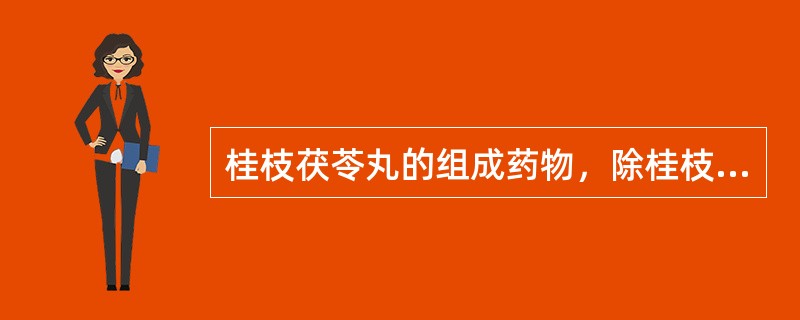 桂枝茯苓丸的组成药物，除桂枝...